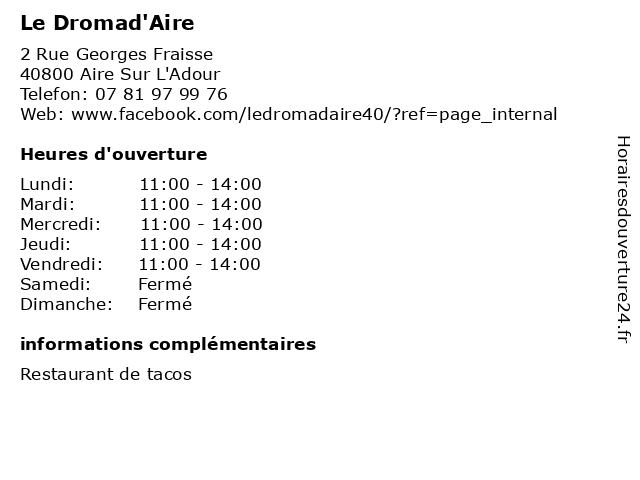 Le Dromad'Aire

2 Rue Georges Fraisse
40800 Aire Sur L'Adour
Telefon: 07 81 97 99 76
Web: www.facebook.com/ledromadaire40/?ref=page_internal

Heures d'ouverture

Lundi: 11:00 - 14:00
Mardi: 11:00 - 14:00
Mercredi: 11:00 - 14:00
Jeudi: 11:00 - 14:00
Vendredi: 11:00 - 14:00
Samedi: Fermé
Dimanche: Fermé

informations complémentaires

Restaurant de tacos

Horairesdouverture24.fr